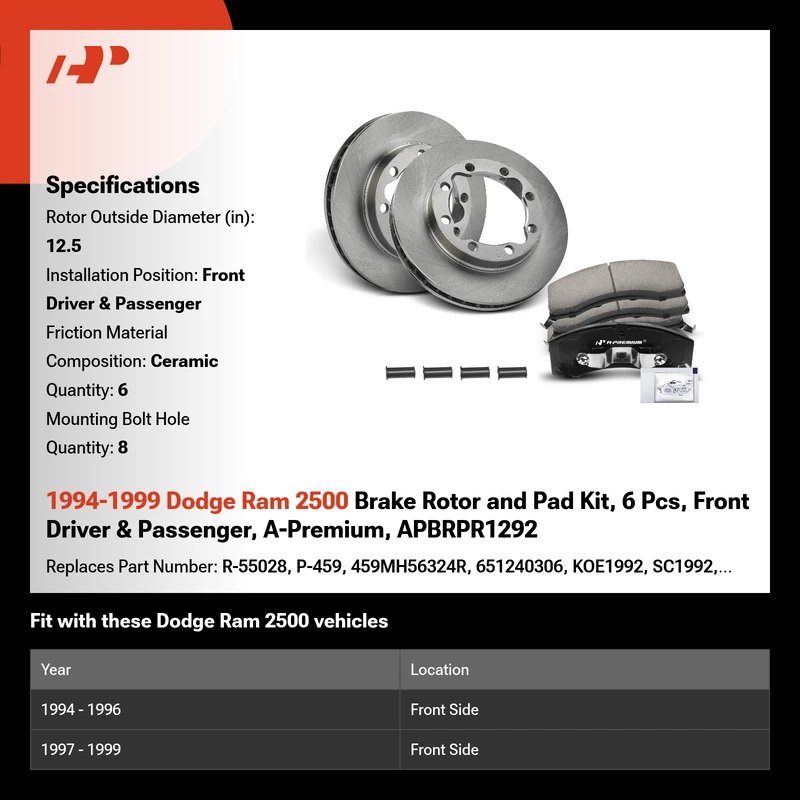 Specifications

Rotor Outside Diameter (in): 12.5

Installation Position: Front Driver & Passenger

Friction Material Composition: Ceramic

Quantity: 6

Mounting Bolt Hole Quantity: 8

A-PREMIUM

1994-1999 Dodge Ram 2500 Brake Rotor and Pad Kit, 6 Pcs, Front Driver & Passenger, A-Premium, APBRPR1292

Replaces Part Number: R-55028, P-459, 459MH56324R, 651240306, KOE1992, SC1992,...

Fit with these Dodge Ram 2500 vehicles

| Year | Location |
|---|---|
| 1994 - 1996 | Front Side |
| 1997 - 1999 | Front Side |